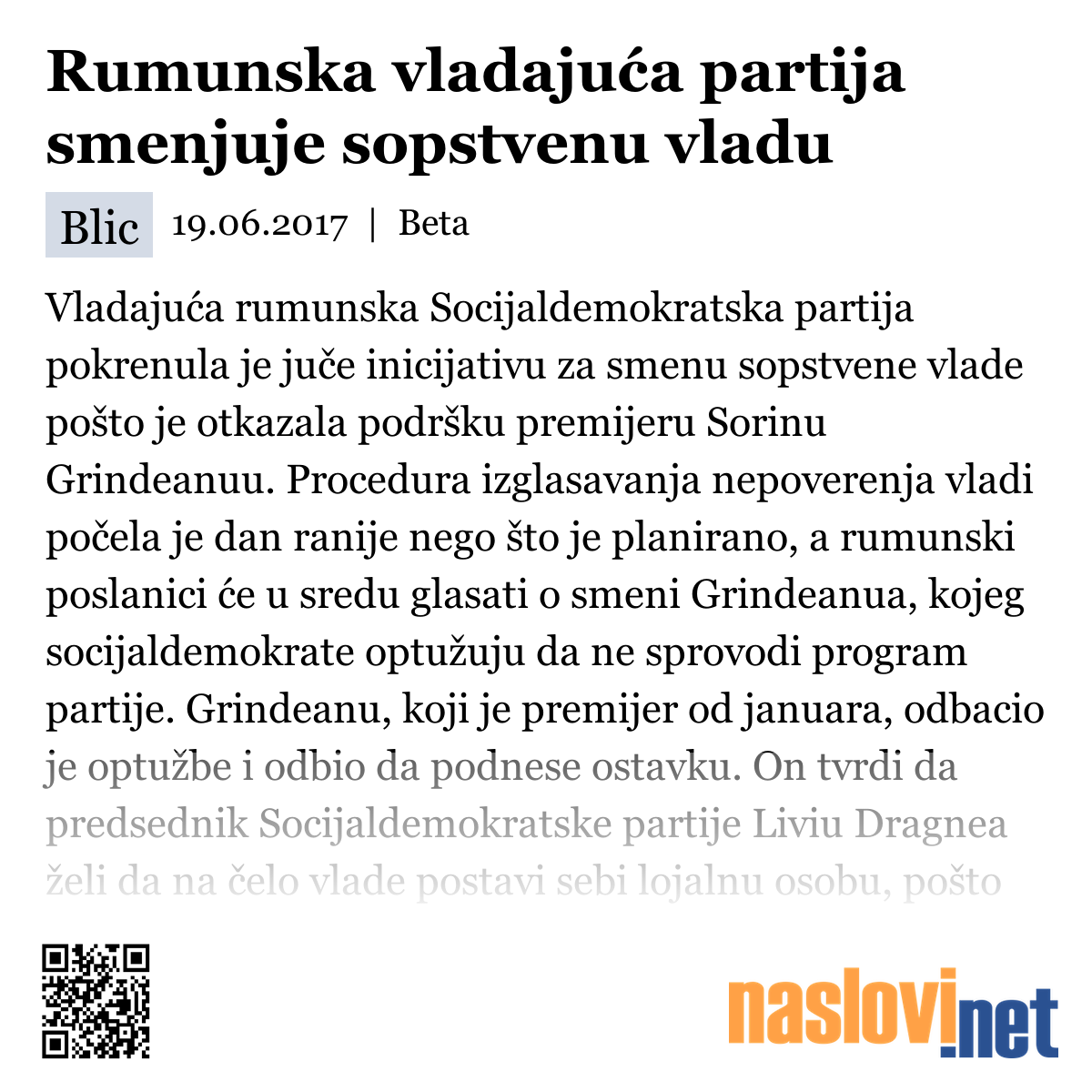 Rumunska vladajuća partija smenjuje sopstvenu vladu

Blic 19.06.2017 | Beta

Vladajuća rumunska Socijaldemokratska partija pokrenula je juče inicijativu za smenu sopstvene vlade pošto je otkazala podršku premijeru Sorinu Grindeanuu. Procedura izglasavanja nepoverenja vladi počela je dan ranije nego što je planirano, a rumunski poslanici će u sredu glasati o smeni Grindeanua, kojeg socijaldemokrate optužuju da ne sprovodi program partije. Grindeanu, koji je premijer od januara, odbacio je optužbe i odbio da podnese ostavku. On tvrdi da predsednik Socijaldemokratske partije Liviu Dragnea želi da na čelo vlade postavi sebi lojalnu osobu, pošto

naslovi.net